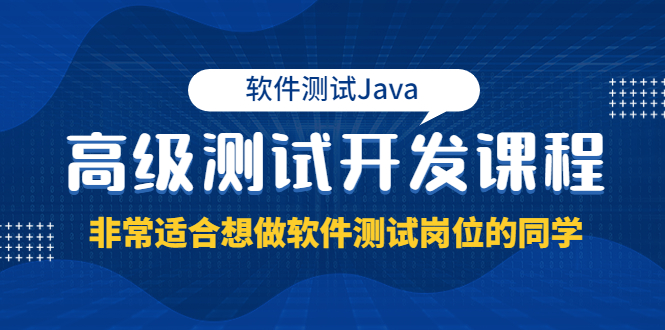 软件测试Java

高级测试开发课程

非常适合想做软件测试岗位的同学